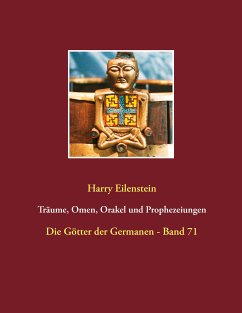 Harry Eilenstein

Träume, Omen, Orakel und Prophezeiungen

Die Götter der Germanen - Band 71